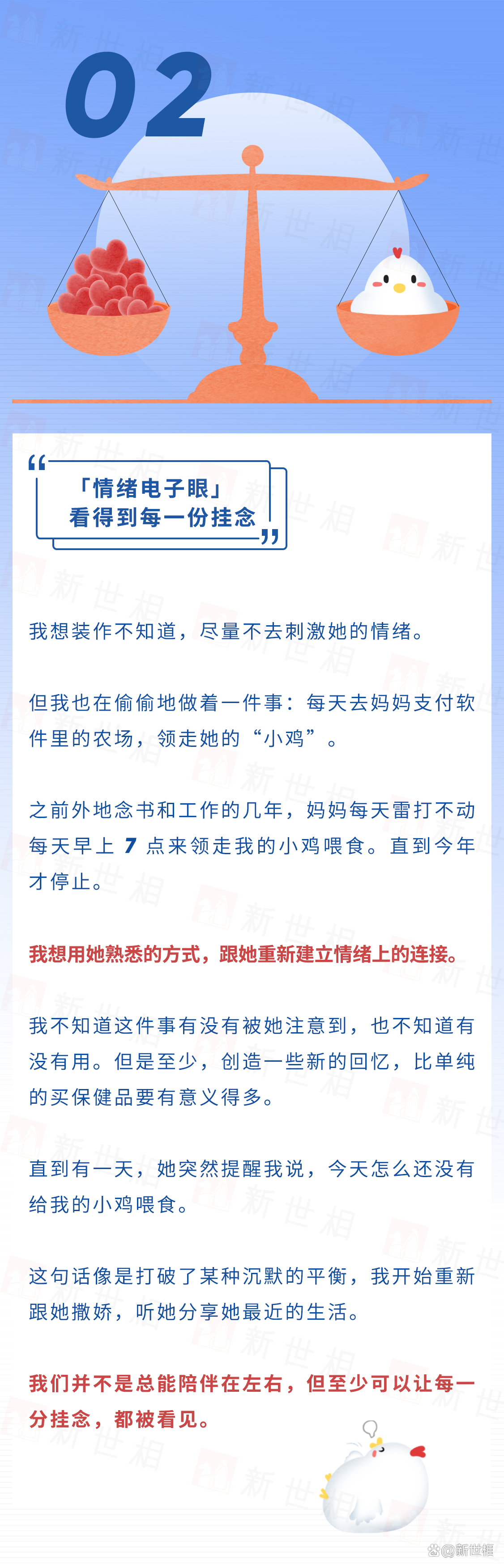 02

「情绪电子眼」
看得到每一份挂念

我想装作不知道，尽量不去刺激她的情绪。

但我也在偷偷地做着一件事：每天去妈妈支付软件里的农场，领走她的“小鸡”。

之前外地念书和工作的几年，妈妈每天雷打不动每天早上 7 点来领走我的小鸡喂食。直到今年才停止。

我想用她熟悉的方式，跟她重新建立情绪上的连接。

我不知道这件事有没有被她注意到，也不知道有没有用。但是至少，创造一些新的回忆，比单纯的买保健品要有意义得多。

直到有一天，她突然提醒我说，今天怎么还没有给我的小鸡喂食。

这句话像是打破了某种沉默的平衡，我开始重新跟她撒娇，听她分享她最近的生活。

我们并不是总能陪伴在左右，但至少可以让每一分挂念，都被看见。

@新世相